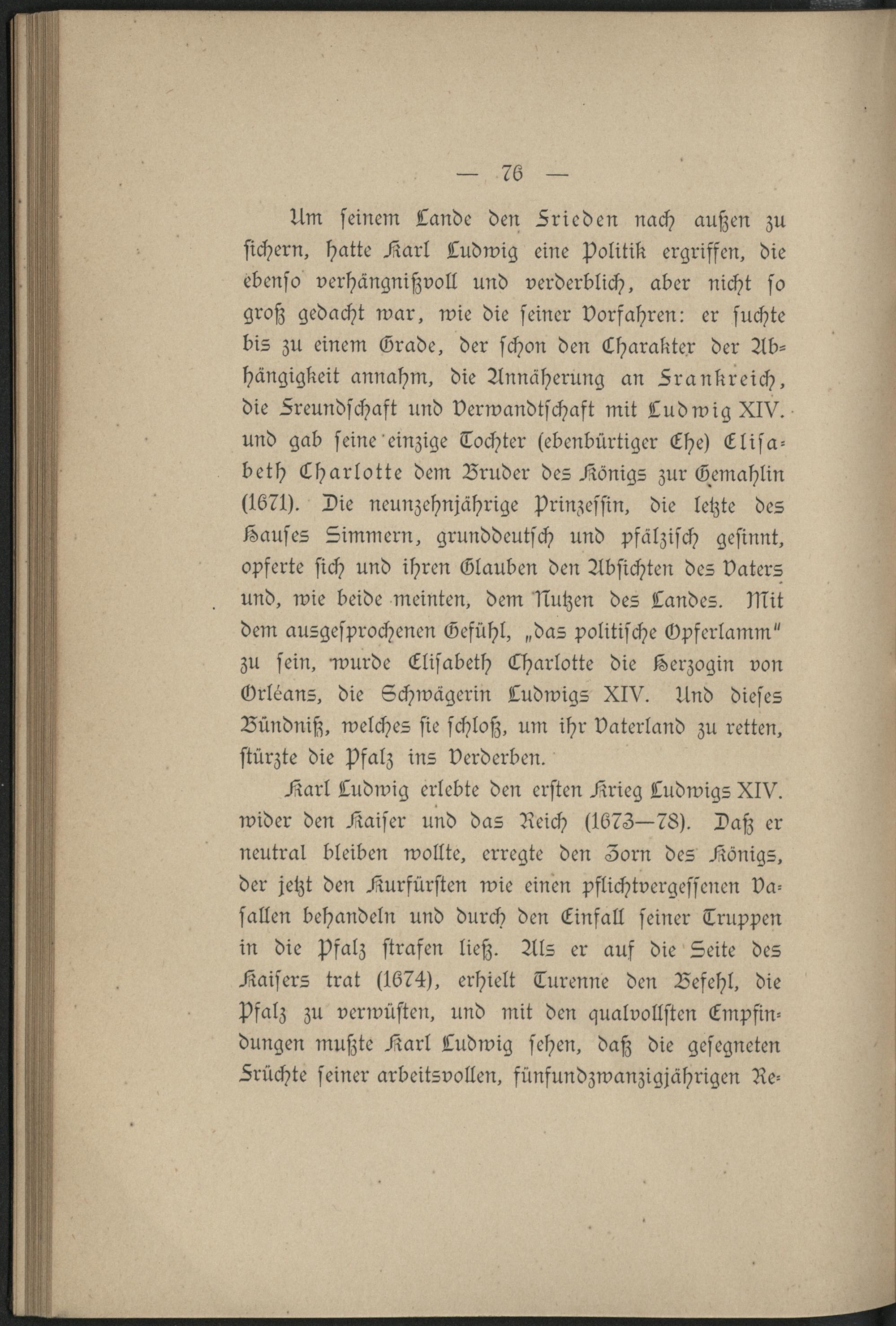 — 76 —

Um seinem Lande den Frieden nach außen zu sichern, hatte Karl Ludwig eine Politik ergriffen, die ebenso verhängnißvoll und verderblich, aber nicht so groß gedacht war, wie die seiner Vorfahren: er suchte bis zu einem Grade, der schon den Charakter der Abhängigkeit annahm, die Annäherung an Frankreich, die Freundschaft und Verwandtschaft mit Ludwig XIV. und gab seine einzige Tochter (ebenbürtiger Ehe) Elisabeth Charlotte dem Bruder des Königs zur Gemahlin (1671). Die neunzehnjährige Prinzessin, die letzte des Hauses Simmern, grunddeutsch und pfälzisch gesinnt, opferte sich und ihren Glauben den Absichten des Vaters und, wie beide meinten, dem Nutzen des Landes. Mit dem ausgesprochenen Gefühl, „das politische Opferlamm" zu sein, wurde Elisabeth Charlotte die Herzogin von Orléans, die Schwägerin Ludwigs XIV. Und dieses Bündniß, welches sie schloß, um ihr Vaterland zu retten, stürzte die Pfalz ins Verderben.

Karl Ludwig erlebte den ersten Krieg Ludwigs XIV. wider den Kaiser und das Reich (1673—78). Daß er neutral bleiben wollte, erregte den Zorn des Königs, der jetzt den Kurfürsten wie einen pflichtvergessenen Vasallen behandeln und durch den Einfall seiner Truppen in die Pfalz strafen ließ. Als er auf die Seite des Kaisers trat (1674), erhielt Turenne den Befehl, die Pfalz zu verwüsten, und mit den qualvollsten Empfindungen mußte Karl Ludwig sehen, daß die gesegneten Früchte seiner arbeitsvollen, fünfundzwanzigjährigen Re-